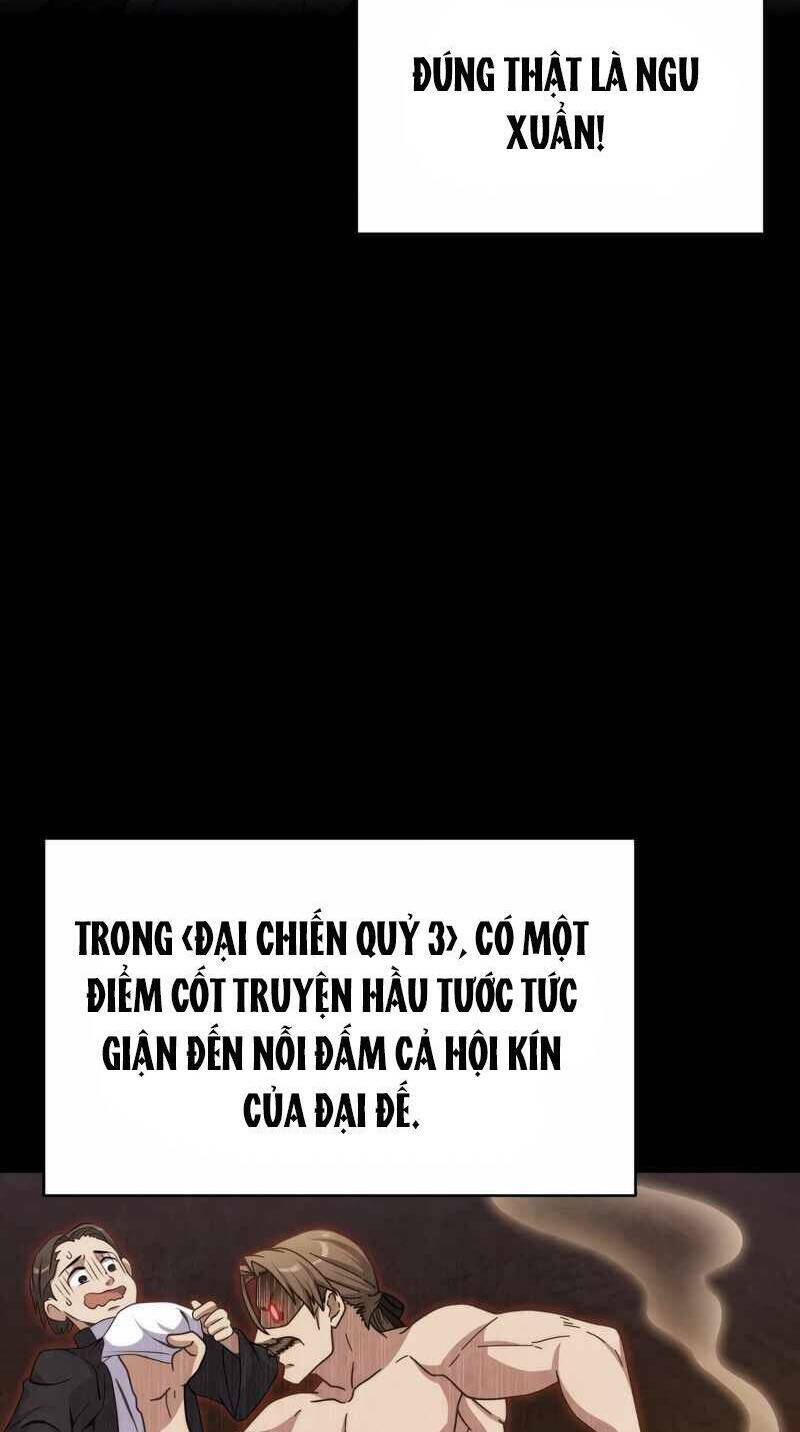 ĐÚNG THẬT LÀ NGU XUẨN!

TRONG ‹ĐẠI CHIẾN QUỶ 3›, CÓ MỘT ĐIỂM CỐT TRUYỆN HẦU TƯỚC TỨC GIẬN ĐẾN NỖI ĐẤM CẢ HỘI KÍN CỦA ĐẠI ĐẾ.